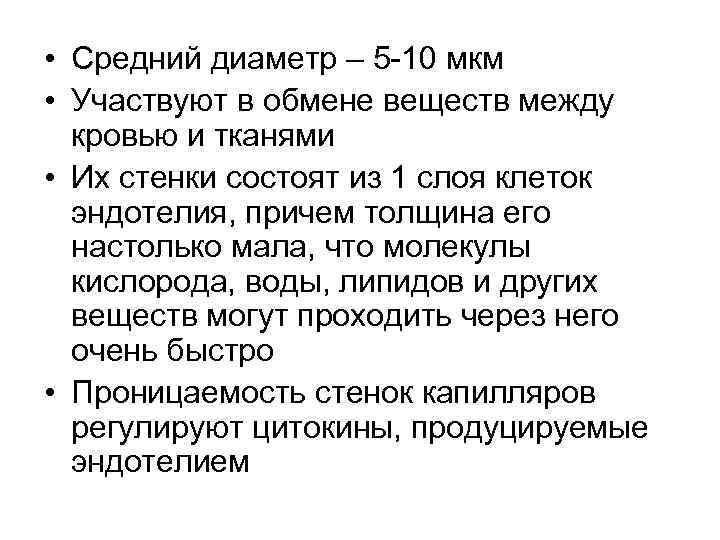 • Средний диаметр – 5-10 мкм

• Участвуют в обмене веществ между кровью и тканями

• Их стенки состоят из 1 слоя клеток эндотелия, причем толщина его настолько мала, что молекулы кислорода, воды, липидов и других веществ могут проходить через него очень быстро

• Проницаемость стенок капилляров регулируют цитокины, продуцируемые эндотелием